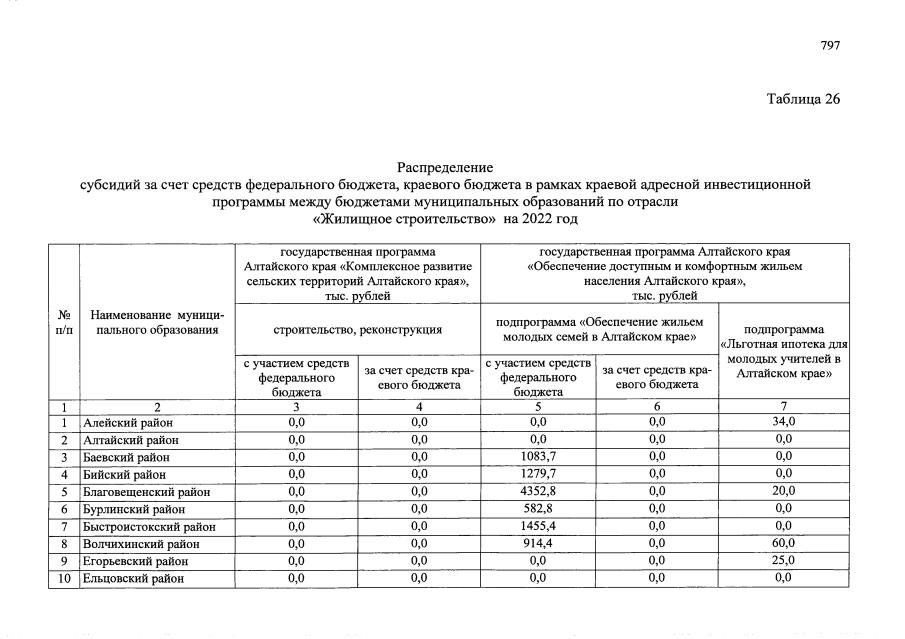 797

Таблица 26

Распределение
субсидий за счет средств федерального бюджета, краевого бюджета в рамках краевой адресной инвестиционной программы между бюджетами муниципальных образований по отрасли
«Жилищное строительство» на 2022 год

| № п/п | Наименование муниципального образования | государственная программа Алтайского края «Комплексное развитие сельских территорий Алтайского края», тыс. рублей | | государственная программа Алтайского края «Обеспечение доступным и комфортным жильем населения Алтайского края», тыс. рублей | | |
|---|---|---|---|---|---|---|
| | | строительство, реконструкция | | подпрограмма «Обеспечение жильем молодых семей в Алтайском крае» | | подпрограмма «Льготная ипотека для молодых учителей в Алтайском крае» |
| | | с участием средств федерального бюджета | за счет средств краевого бюджета | с участием средств федерального бюджета | за счет средств краевого бюджета | |
| 1 | 2 | 3 | 4 | 5 | 6 | 7 |
| 1 | Алейский район | 0,0 | 0,0 | 0,0 | 0,0 | 34,0 |
| 2 | Алтайский район | 0,0 | 0,0 | 0,0 | 0,0 | 0,0 |
| 3 | Баевский район | 0,0 | 0,0 | 1083,7 | 0,0 | 0,0 |
| 4 | Бийский район | 0,0 | 0,0 | 1279,7 | 0,0 | 0,0 |
| 5 | Благовещенский район | 0,0 | 0,0 | 4352,8 | 0,0 | 20,0 |
| 6 | Бурлинский район | 0,0 | 0,0 | 582,8 | 0,0 | 0,0 |
| 7 | Быстроистокский район | 0,0 | 0,0 | 1455,4 | 0,0 | 0,0 |
| 8 | Волчихинский район | 0,0 | 0,0 | 914,4 | 0,0 | 60,0 |
| 9 | Егорьевский район | 0,0 | 0,0 | 0,0 | 0,0 | 25,0 |
| 10 | Ельцовский район | 0,0 | 0,0 | 0,0 | 0,0 | 0,0 |